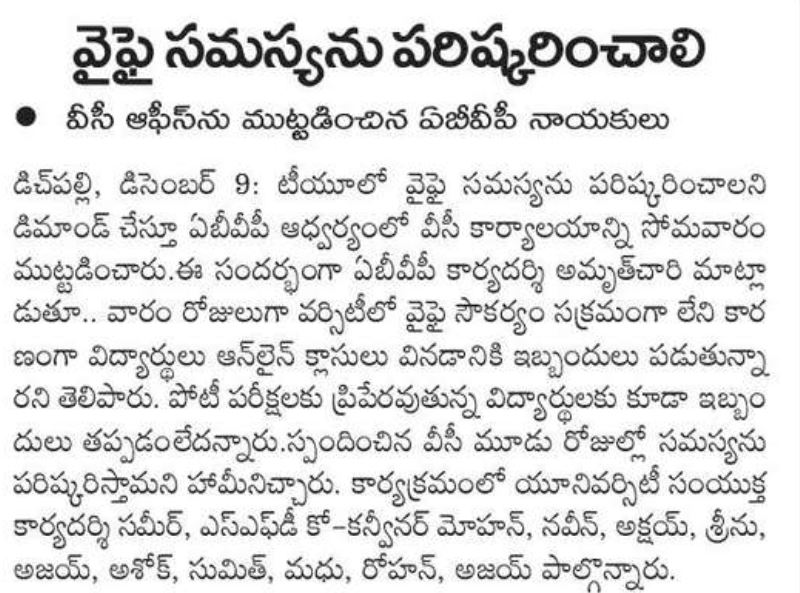 వైఫై సమస్యను పరిష్కరించాలి

● వీసీ ఆఫీస్‌ను ముట్టడించిన ఏబీవీపీ నాయకులు

డిచ్‌పల్లి, డిసెంబర్ 9: టీయూలో వైఫై సమస్యను పరిష్కరించాలని డిమాండ్ చేస్తూ ఏబీవీపీ ఆధ్వర్యంలో వీసీ కార్యాలయాన్ని సోమవారం ముట్టడించారు.ఈ సందర్భంగా ఏబీవీపీ కార్యదర్శి అమృత్‌చారి మాట్లాడుతూ.. వారం రోజులుగా వర్సిటీలో వైఫై సౌకర్యం సక్రమంగా లేని కారణంగా విద్యార్థులు ఆన్‌లైన్ క్లాసులు వినడానికి ఇబ్బందులు పడుతున్నారని తెలిపారు. పోటీ పరీక్షలకు ప్రిపేరవుతున్న విద్యార్థులకు కూడా ఇబ్బందులు తప్పడంలేదన్నారు.స్పందించిన వీసీ మూడు రోజుల్లో సమస్యను పరిష్కరిస్తామని హామీనిచ్చారు. కార్యక్రమంలో యూనివర్సిటీ సంయుక్త కార్యదర్శి సమీర్, ఎస్ఎఫ్‌డీ కో-కన్వీనర్ మోహన్, నవీన్, అక్షయ్, శ్రీను, అజయ్, అశోక్, సుమిత్, మధు, రోహన్, అజయ్ పాల్గొన్నారు.